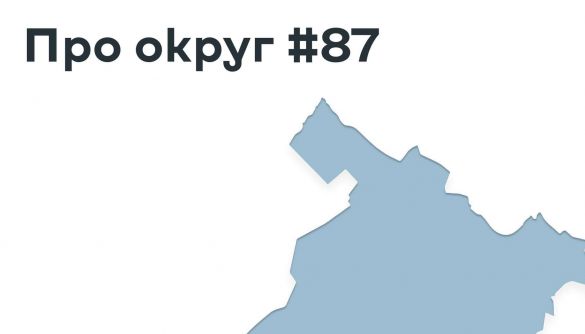 Про округ #87